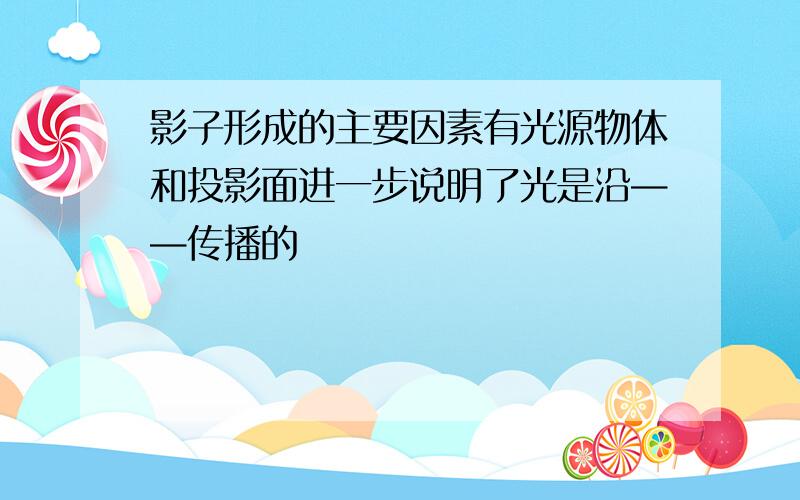 影子形成的主要因素有光源物体和投影面进一步说明了光是沿——传播的